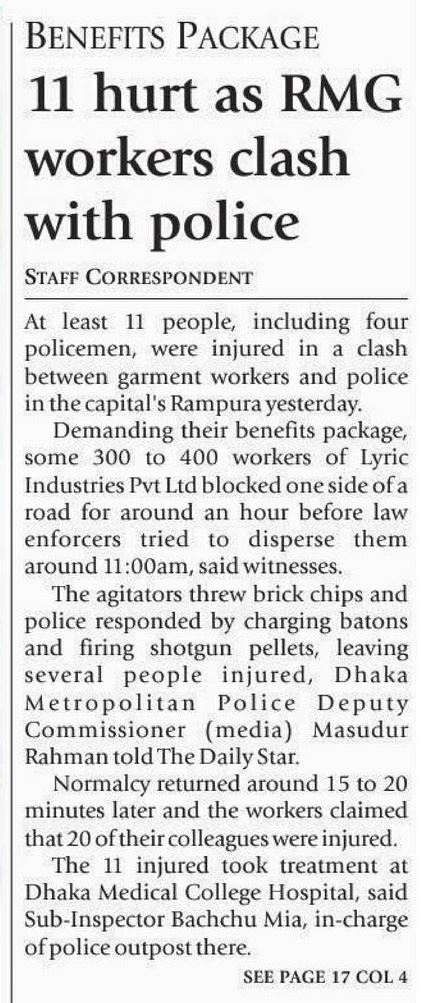 BENEFITS PACKAGE

11 hurt as RMG workers clash with police

STAFF CORRESPONDENT

At least 11 people, including four policemen, were injured in a clash between garment workers and police in the capital's Rampura yesterday.

Demanding their benefits package, some 300 to 400 workers of Lyric Industries Pvt Ltd blocked one side of a road for around an hour before law enforcers tried to disperse them around 11:00am, said witnesses.

The agitators threw brick chips and police responded by charging batons and firing shotgun pellets, leaving several people injured, Dhaka Metropolitan Police Deputy Commissioner (media) Masudur Rahman told The Daily Star.

Normalcy returned around 15 to 20 minutes later and the workers claimed that 20 of their colleagues were injured.

The 11 injured took treatment at Dhaka Medical College Hospital, said Sub-Inspector Bachchu Mia, in-charge of police outpost there.

SEE PAGE 17 COL 4